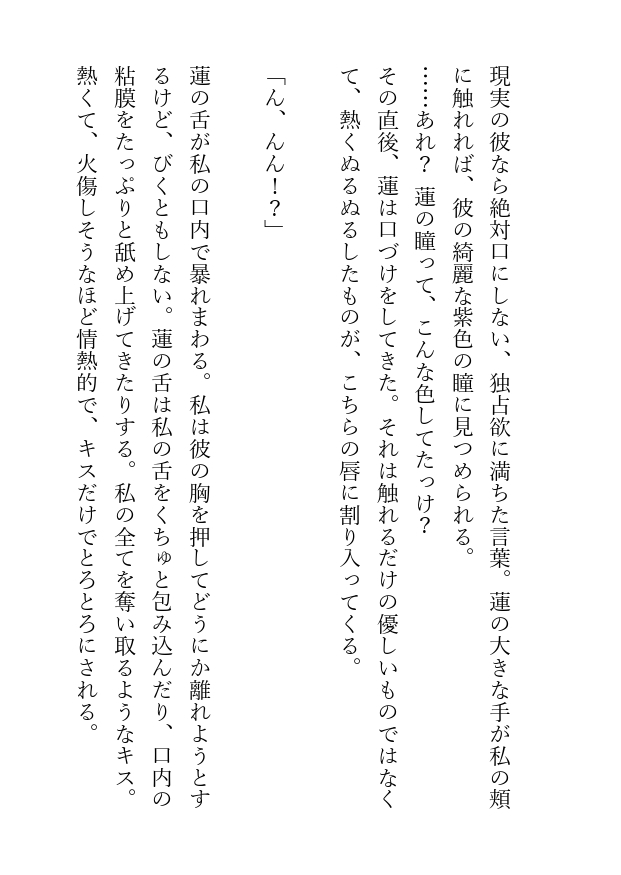 現実の彼なら絶対口にしない、独占欲に満ちた言葉。蓮の大きな手が私の頬に触れれば、彼の綺麗な紫色の瞳に見つめられる。

……あれ？　蓮の瞳って、こんな色してたっけ？

その直後、蓮は口づけをしてきた。それは触れるだけの優しいものではなくて、熱くぬるぬるしたものが、こちらの唇に割り入ってくる。

「ん、んん！？」

蓮の舌が私の口内で暴れまわる。私は彼の胸を押してどうにか離れようとするけど、びくともしない。蓮の舌は私の舌をくちゅと包み込んだり、口内の粘膜をたっぷりと舐め上げてきたりする。私の全てを奪い取るようなキス。熱くて、火傷しそうなほど情熱的で、キスだけでとろとろにされる。